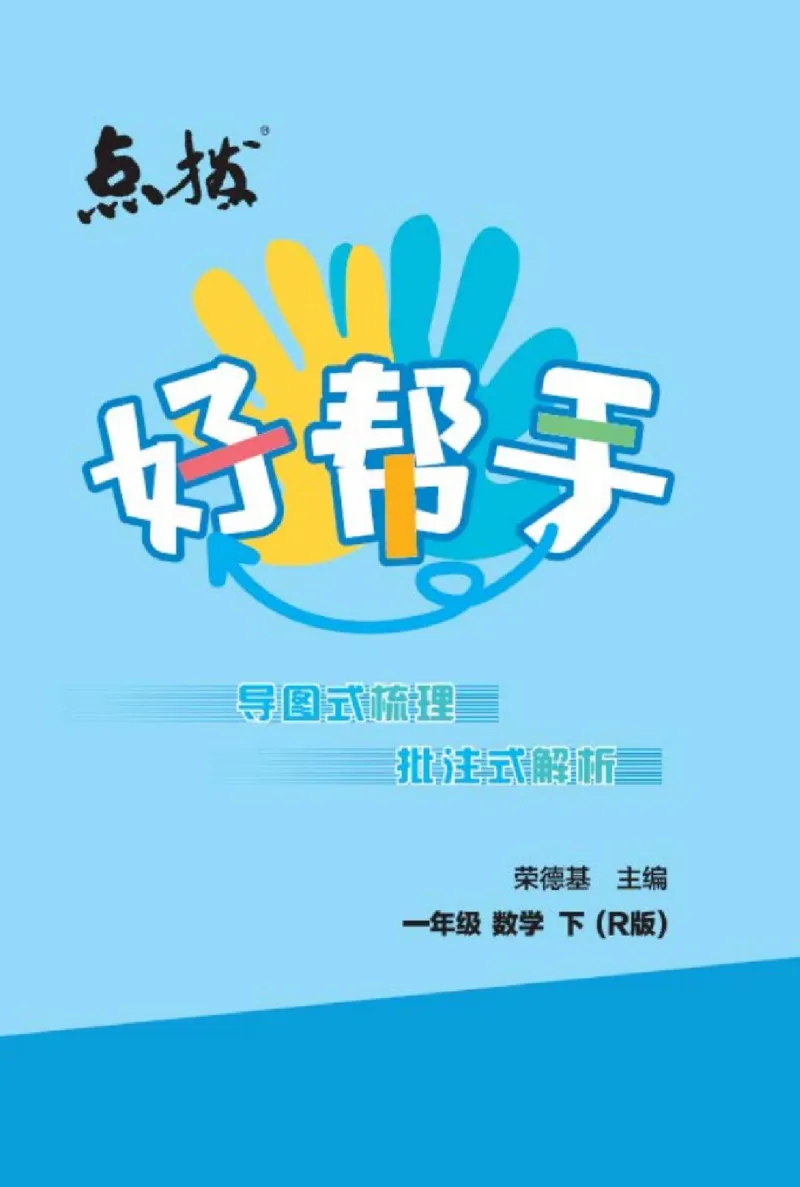 点拨®

好帮手

导图式梳理

批注式解析

荣德基 主编

一年级 数学 下 (R版)